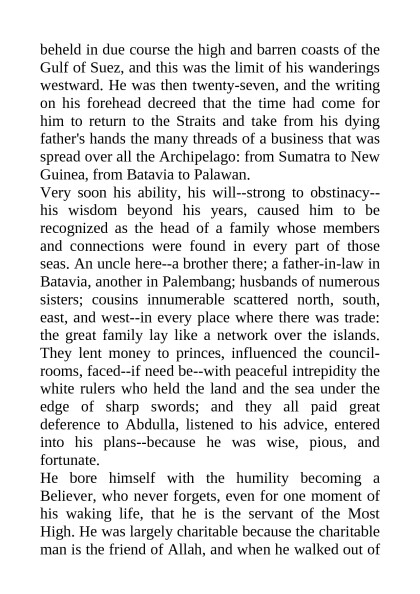 beheld in due course the high and barren coasts of the Gulf of Suez, and this was the limit of his wanderings westward. He was then twenty-seven, and the writing on his forehead decreed that the time had come for him to return to the Straits and take from his dying father's hands the many threads of a business that was spread over all the Archipelago: from Sumatra to New Guinea, from Batavia to Palawan.
Very soon his ability, his will--strong to obstinacy--his wisdom beyond his years, caused him to be recognized as the head of a family whose members and connections were found in every part of those seas. An uncle here--a brother there; a father-in-law in Batavia, another in Palembang; husbands of numerous sisters; cousins innumerable scattered north, south, east, and west--in every place where there was trade: the great family lay like a network over the islands. They lent money to princes, influenced the council-rooms, faced--if need be--with peaceful intrepidity the white rulers who held the land and the sea under the edge of sharp swords; and they all paid great deference to Abdulla, listened to his advice, entered into his plans--because he was wise, pious, and fortunate.
He bore himself with the humility becoming a Believer, who never forgets, even for one moment of his waking life, that he is the servant of the Most High. He was largely charitable because the charitable man is the friend of Allah, and when he walked out of